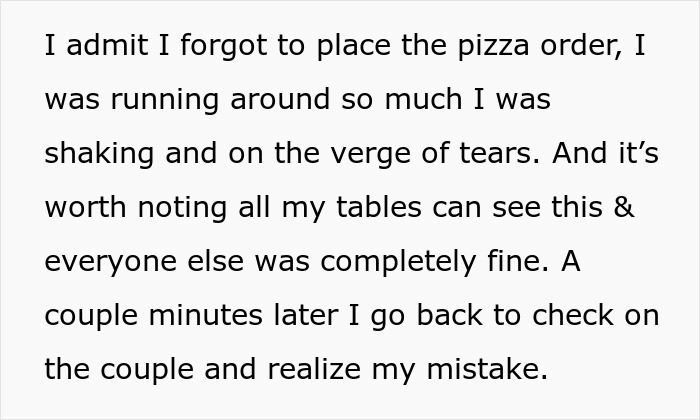 I admit I forgot to place the pizza order, I was running around so much I was shaking and on the verge of tears. And it’s worth noting all my tables can see this & everyone else was completely fine. A couple minutes later I go back to check on the couple and realize my mistake.